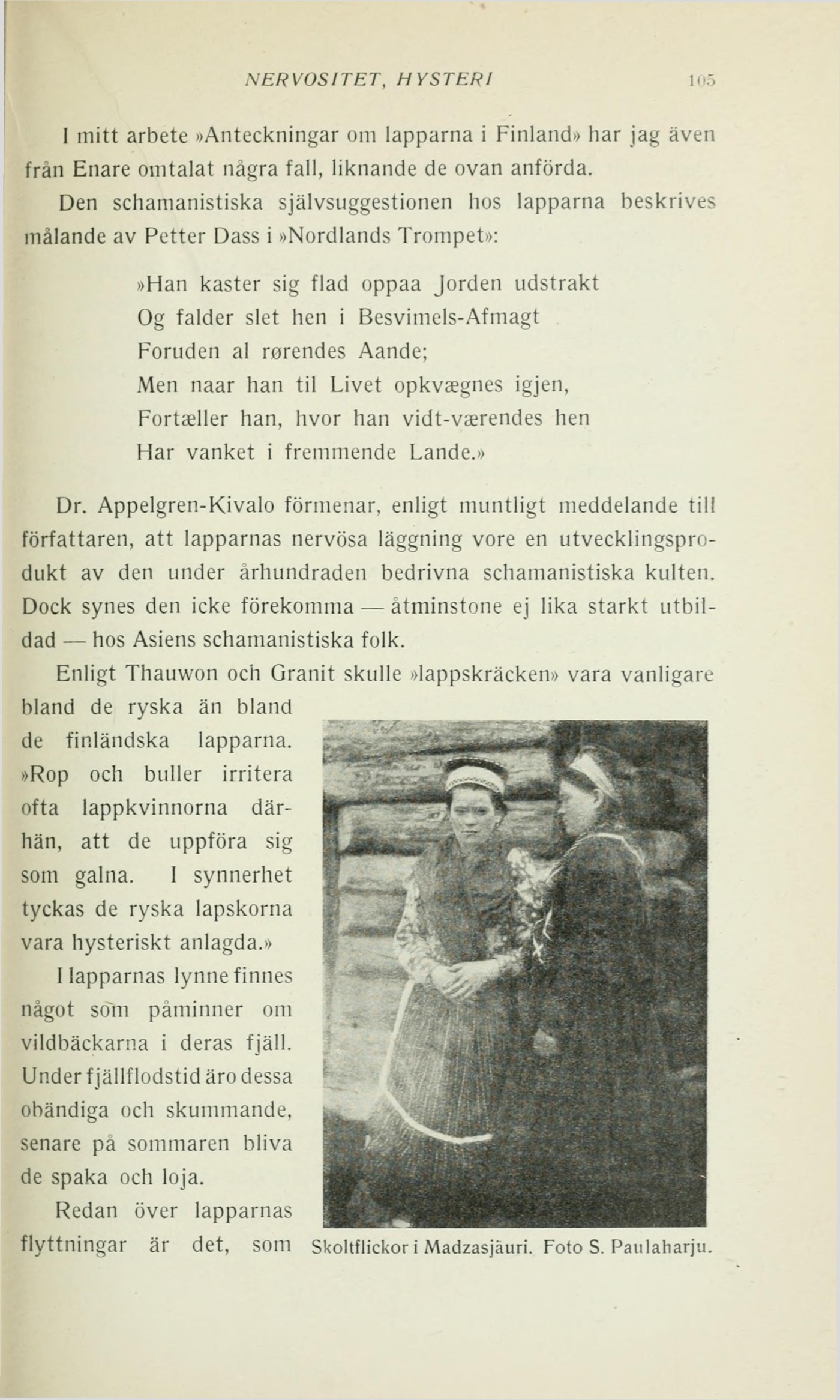 NERVOSITET, HYSTERI 105

I mitt arbete »Anteckningar om lapparna i Finland» har jag även från Enare omtalat några fall, liknande de ovan anförda.

Den schamanistiska självsuggestionen hos lapparna beskrives målande av Petter Dass i »Nordlands Trompet»:

»Han kaster sig flad oppaa Jorden udstrakt
Og falder slet hen i Besvimels-Afmagt
Foruden al rørendes Aande;
Men naar han til Livet opkvægnes igjen,
Fortæller han, hvor han vidt-værendes hen
Har vanket i fremmende Lande.»

Dr. Appelgren-Kivalo förmenar, enligt muntligt meddelande till författaren, att lapparnas nervösa läggning vore en utvecklingsprodukt av den under århundraden bedrivna schamanistiska kulten. Dock synes den icke förekomma — åtminstone ej lika starkt utbildad — hos Asiens schamanistiska folk.

Enligt Thauwon och Granit skulle »lappskräcken» vara vanligare bland de ryska än bland de finländska lapparna. »Rop och buller irritera ofta lappkvinnorna därhän, att de uppföra sig som galna. I synnerhet tyckas de ryska lapskorna vara hysteriskt anlagda.»

I lapparnas lynne finnes något som påminner om vildbäckarna i deras fjäll. Under fjällflodstid äro dessa obändiga och skummande, senare på sommaren bliva de spaka och loja.

Redan över lapparnas flyttningar är det, som

Skoltflickor i Madzasjäuri. Foto S. Paulaharju.